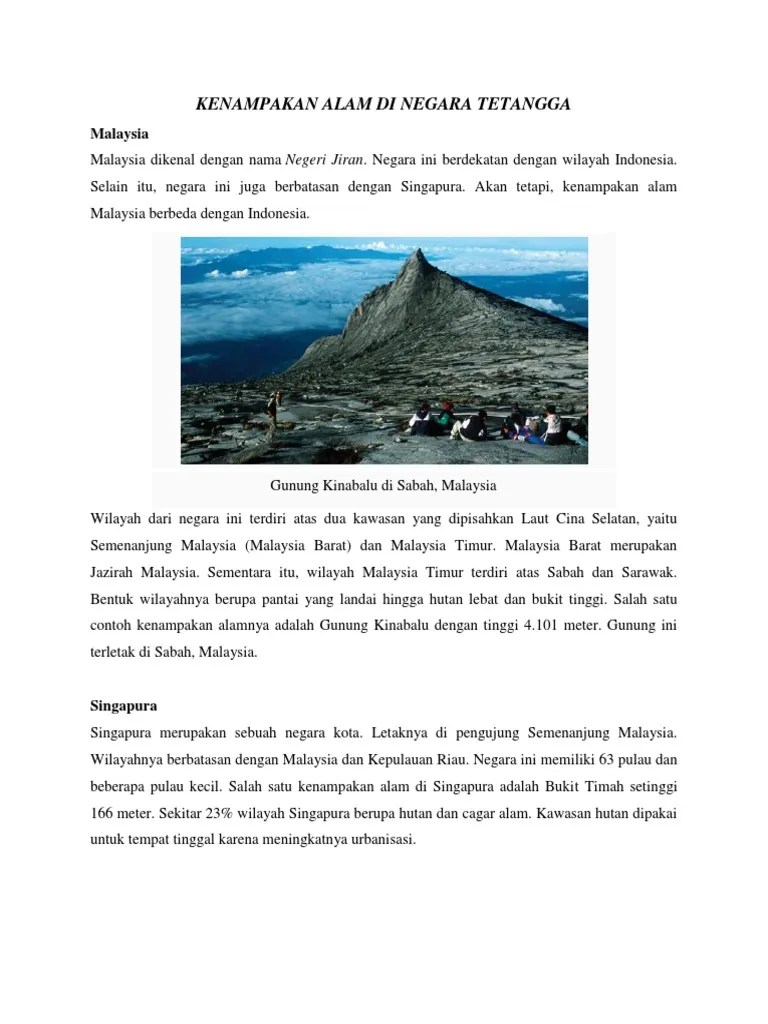 KENAMPAKAN ALAM DI NEGARA TETANGGA

Malaysia

Malaysia dikenal dengan nama Negeri Jiran. Negara ini berdekatan dengan wilayah Indonesia. Selain itu, negara ini juga berbatasan dengan Singapura. Akan tetapi, kenampakan alam Malaysia berbeda dengan Indonesia.

Gunung Kinabalu di Sabah, Malaysia

Wilayah dari negara ini terdiri atas dua kawasan yang dipisahkan Laut Cina Selatan, yaitu Semenanjung Malaysia (Malaysia Barat) dan Malaysia Timur. Malaysia Barat merupakan Jazirah Malaysia. Sementara itu, wilayah Malaysia Timur terdiri atas Sabah dan Sarawak. Bentuk wilayahnya berupa pantai yang landai hingga hutan lebat dan bukit tinggi. Salah satu contoh kenampakan alamnya adalah Gunung Kinabalu dengan tinggi 4.101 meter. Gunung ini terletak di Sabah, Malaysia.

Singapura

Singapura merupakan sebuah negara kota. Letaknya di pengujung Semenanjung Malaysia. Wilayahnya berbatasan dengan Malaysia dan Kepulauan Riau. Negara ini memiliki 63 pulau dan beberapa pulau kecil. Salah satu kenampakan alam di Singapura adalah Bukit Timah setinggi 166 meter. Sekitar 23% wilayah Singapura berupa hutan dan cagar alam. Kawasan hutan dipakai untuk tempat tinggal karena meningkatnya urbanisasi.